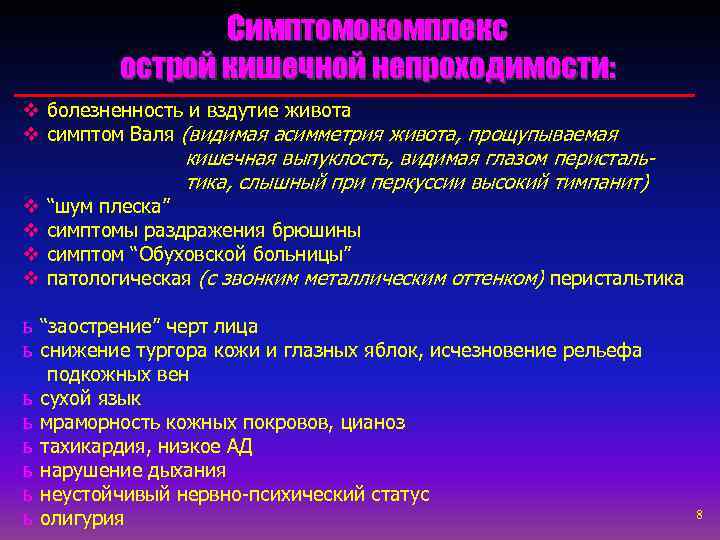 Симптомокомплекс острой кишечной непроходимости:

❖ болезненность и вздутие живота
❖ симптом Валя (видимая асимметрия живота, прощупываемая кишечная выпуклость, видимая глазом перистальтика, слышный при перкуссии высокий тимпанит)
❖ “шум плеска”
❖ симптомы раздражения брюшины
❖ симптом “Обуховской больницы”
❖ патологическая (с звонким металлическим оттенком) перистальтика

ь “заострение” черт лица
ь снижение тургора кожи и глазных яблок, исчезновение рельефа подкожных вен
ь сухой язык
ь мраморность кожных покровов, цианоз
ь тахикардия, низкое АД
ь нарушение дыхания
ь неустойчивый нервно-психический статус
ь олигурия

8